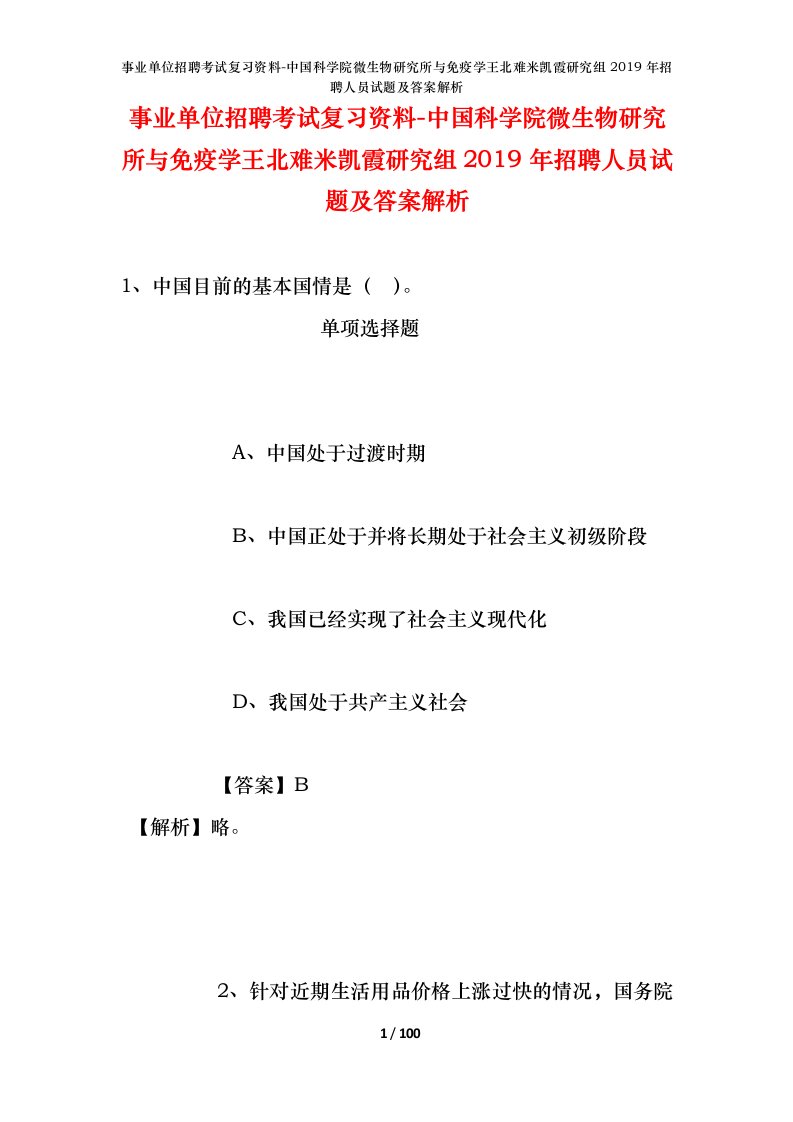 事业单位招聘考试复习资料-中国科学院微生物研究所与免疫学王北难米凯霞研究组 2019 年招聘人员试题及答案解析

事业单位招聘考试复习资料-中国科学院微生物研究所与免疫学王北难米凯霞研究组 2019 年招聘人员试题及答案解析

1、中国目前的基本国情是（ ）。

单项选择题

A、中国处于过渡时期

B、中国正处于并将长期处于社会主义初级阶段

C、我国已经实现了社会主义现代化

D、我国处于共产主义社会

【答案】B

【解析】略。

2、针对近期生活用品价格上涨过快的情况，国务院

1 / 100